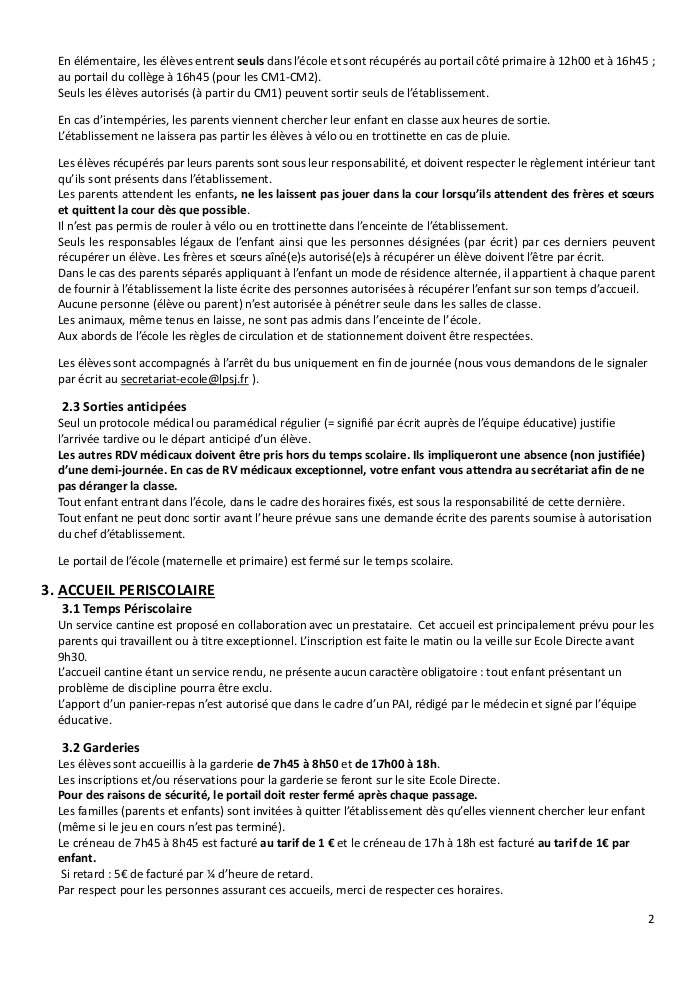 En élémentaire, les élèves entrent seuls dans l'école et sont récupérés au portail côté primaire à 12h00 et à 16h45 ; au portail du collège à 16h45 (pour les CM1-CM2).
Seuls les élèves autorisés (à partir du CM1) peuvent sortir seuls de l'établissement.

En cas d'intempéries, les parents viennent chercher leur enfant en classe aux heures de sortie.
L'établissement ne laissera pas partir les élèves à vélo ou en trottinette en cas de pluie.

Les élèves récupérés par leurs parents sont sous leur responsabilité, et doivent respecter le règlement intérieur tant qu'ils sont présents dans l'établissement.
Les parents attendent les enfants, ne les laissent pas jouer dans la cour lorsqu'ils attendent des frères et sœurs et quittent la cour dès que possible.
Il n'est pas permis de rouler à vélo ou en trottinette dans l'enceinte de l'établissement.
Seuls les responsables légaux de l'enfant ainsi que les personnes désignées (par écrit) par ces derniers peuvent récupérer un élève. Les frères et sœurs aîné(e)s autorisé(e)s à récupérer un élève doivent l'être par écrit.
Dans le cas des parents séparés appliquant à l'enfant un mode de résidence alternée, il appartient à chaque parent de fournir à l'établissement la liste écrite des personnes autorisées à récupérer l'enfant sur son temps d'accueil.
Aucune personne (élève ou parent) n'est autorisée à pénétrer seule dans les salles de classe.
Les animaux, même tenus en laisse, ne sont pas admis dans l'enceinte de l'école.
Aux abords de l'école les règles de circulation et de stationnement doivent être respectées.

Les élèves sont accompagnés à l'arrêt du bus uniquement en fin de journée (nous vous demandons de le signaler par écrit au secretariat-ecole@lpsj.fr ).

2.3 Sorties anticipées
Seul un protocole médical ou paramédical régulier (= signifié par écrit auprès de l'équipe éducative) justifie l'arrivée tardive ou le départ anticipé d'un élève.
Les autres RDV médicaux doivent être pris hors du temps scolaire. Ils impliqueront une absence (non justifiée) d'une demi-journée. En cas de RV médicaux exceptionnel, votre enfant vous attendra au secrétariat afin de ne pas déranger la classe.
Tout enfant entrant dans l'école, dans le cadre des horaires fixés, est sous la responsabilité de cette dernière.
Tout enfant ne peut donc sortir avant l'heure prévue sans une demande écrite des parents soumise à autorisation du chef d'établissement.

Le portail de l'école (maternelle et primaire) est fermé sur le temps scolaire.

3. ACCUEIL PERISCOLAIRE
3.1 Temps Périscolaire
Un service cantine est proposé en collaboration avec un prestataire. Cet accueil est principalement prévu pour les parents qui travaillent ou à titre exceptionnel. L'inscription est faite le matin ou la veille sur Ecole Directe avant 9h30.
L'accueil cantine étant un service rendu, ne présente aucun caractère obligatoire : tout enfant présentant un problème de discipline pourra être exclu.
L'apport d'un panier-repas n'est autorisé que dans le cadre d'un PAI, rédigé par le médecin et signé par l'équipe éducative.

3.2 Garderies
Les élèves sont accueillis à la garderie de 7h45 à 8h50 et de 17h00 à 18h.
Les inscriptions et/ou réservations pour la garderie se feront sur le site Ecole Directe.
Pour des raisons de sécurité, le portail doit rester fermé après chaque passage.
Les familles (parents et enfants) sont invitées à quitter l'établissement dès qu'elles viennent chercher leur enfant (même si le jeu en cours n'est pas terminé).
Le créneau de 7h45 à 8h45 est facturé au tarif de 1 € et le créneau de 17h à 18h est facturé au tarif de 1€ par enfant.
Si retard : 5€ de facturé par ¼ d'heure de retard.
Par respect pour les personnes assurant ces accueils, merci de respecter ces horaires.

2